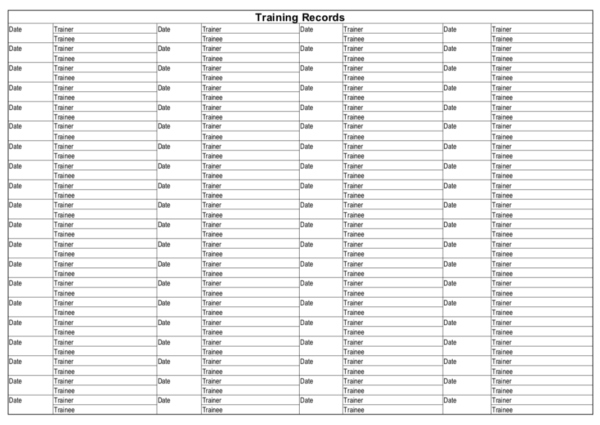 Training Records

| Date | Trainer | Date | Trainer | Date | Trainer | Date | Trainer |
|---|---|---|---|---|---|---|---|
| | Trainee | | Trainee | | Trainee | | Trainee |
| Date | Trainer | Date | Trainer | Date | Trainer | Date | Trainer |
| | Trainee | | Trainee | | Trainee | | Trainee |
| Date | Trainer | Date | Trainer | Date | Trainer | Date | Trainer |
| | Trainee | | Trainee | | Trainee | | Trainee |
| Date | Trainer | Date | Trainer | Date | Trainer | Date | Trainer |
| | Trainee | | Trainee | | Trainee | | Trainee |
| Date | Trainer | Date | Trainer | Date | Trainer | Date | Trainer |
| | Trainee | | Trainee | | Trainee | | Trainee |
| Date | Trainer | Date | Trainer | Date | Trainer | Date | Trainer |
| | Trainee | | Trainee | | Trainee | | Trainee |
| Date | Trainer | Date | Trainer | Date | Trainer | Date | Trainer |
| | Trainee | | Trainee | | Trainee | | Trainee |
| Date | Trainer | Date | Trainer | Date | Trainer | Date | Trainer |
| | Trainee | | Trainee | | Trainee | | Trainee |
| Date | Trainer | Date | Trainer | Date | Trainer | Date | Trainer |
| | Trainee | | Trainee | | Trainee | | Trainee |
| Date | Trainer | Date | Trainer | Date | Trainer | Date | Trainer |
| | Trainee | | Trainee | | Trainee | | Trainee |
| Date | Trainer | Date | Trainer | Date | Trainer | Date | Trainer |
| | Trainee | | Trainee | | Trainee | | Trainee |
| Date | Trainer | Date | Trainer | Date | Trainer | Date | Trainer |
| | Trainee | | Trainee | | Trainee | | Trainee |
| Date | Trainer | Date | Trainer | Date | Trainer | Date | Trainer |
| | Trainee | | Trainee | | Trainee | | Trainee |
| Date | Trainer | Date | Trainer | Date | Trainer | Date | Trainer |
| | Trainee | | Trainee | | Trainee | | Trainee |
| Date | Trainer | Date | Trainer | Date | Trainer | Date | Trainer |
| | Trainee | | Trainee | | Trainee | | Trainee |
| Date | Trainer | Date | Trainer | Date | Trainer | Date | Trainer |
| | Trainee | | Trainee | | Trainee | | Trainee |
| Date | Trainer | Date | Trainer | Date | Trainer | Date | Trainer |
| | Trainee | | Trainee | | Trainee | | Trainee |
| Date | Trainer | Date | Trainer | Date | Trainer | Date | Trainer |
| | Trainee | | Trainee | | Trainee | | Trainee |
| Date | Trainer | Date | Trainer | Date | Trainer | Date | Trainer |
| | Trainee | | Trainee | | Trainee | | Trainee |
| Date | Trainer | Date | Trainer | Date | Trainer | Date | Trainer |
| | Trainee | | Trainee | | Trainee | | Trainee |